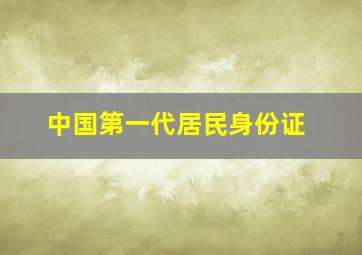 中国第一代居民身份证